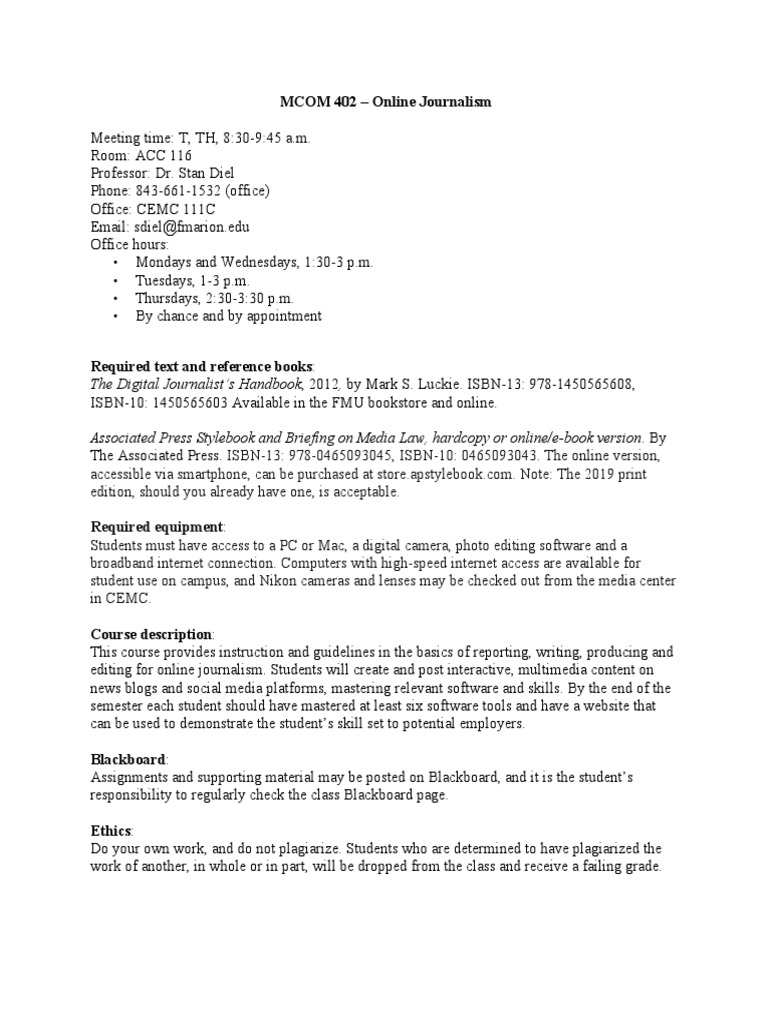 MCOM 402 – Online Journalism

Meeting time: T, TH, 8:30-9:45 a.m.
Room: ACC 116
Professor: Dr. Stan Diel
Phone: 843-661-1532 (office)
Office: CEMC 111C
Email: sdiel@fmarion.edu
Office hours:
• Mondays and Wednesdays, 1:30-3 p.m.
• Tuesdays, 1-3 p.m.
• Thursdays, 2:30-3:30 p.m.
• By chance and by appointment

Required text and reference books:
The Digital Journalist's Handbook, 2012, by Mark S. Luckie. ISBN-13: 978-1450565608, ISBN-10: 1450565603 Available in the FMU bookstore and online.

Associated Press Stylebook and Briefing on Media Law, hardcopy or online/e-book version. By The Associated Press. ISBN-13: 978-0465093045, ISBN-10: 0465093043. The online version, accessible via smartphone, can be purchased at store.apstylebook.com. Note: The 2019 print edition, should you already have one, is acceptable.

Required equipment:
Students must have access to a PC or Mac, a digital camera, photo editing software and a broadband internet connection. Computers with high-speed internet access are available for student use on campus, and Nikon cameras and lenses may be checked out from the media center in CEMC.

Course description:
This course provides instruction and guidelines in the basics of reporting, writing, producing and editing for online journalism. Students will create and post interactive, multimedia content on news blogs and social media platforms, mastering relevant software and skills. By the end of the semester each student should have mastered at least six software tools and have a website that can be used to demonstrate the student's skill set to potential employers.

Blackboard:
Assignments and supporting material may be posted on Blackboard, and it is the student's responsibility to regularly check the class Blackboard page.

Ethics:
Do your own work, and do not plagiarize. Students who are determined to have plagiarized the work of another, in whole or in part, will be dropped from the class and receive a failing grade.